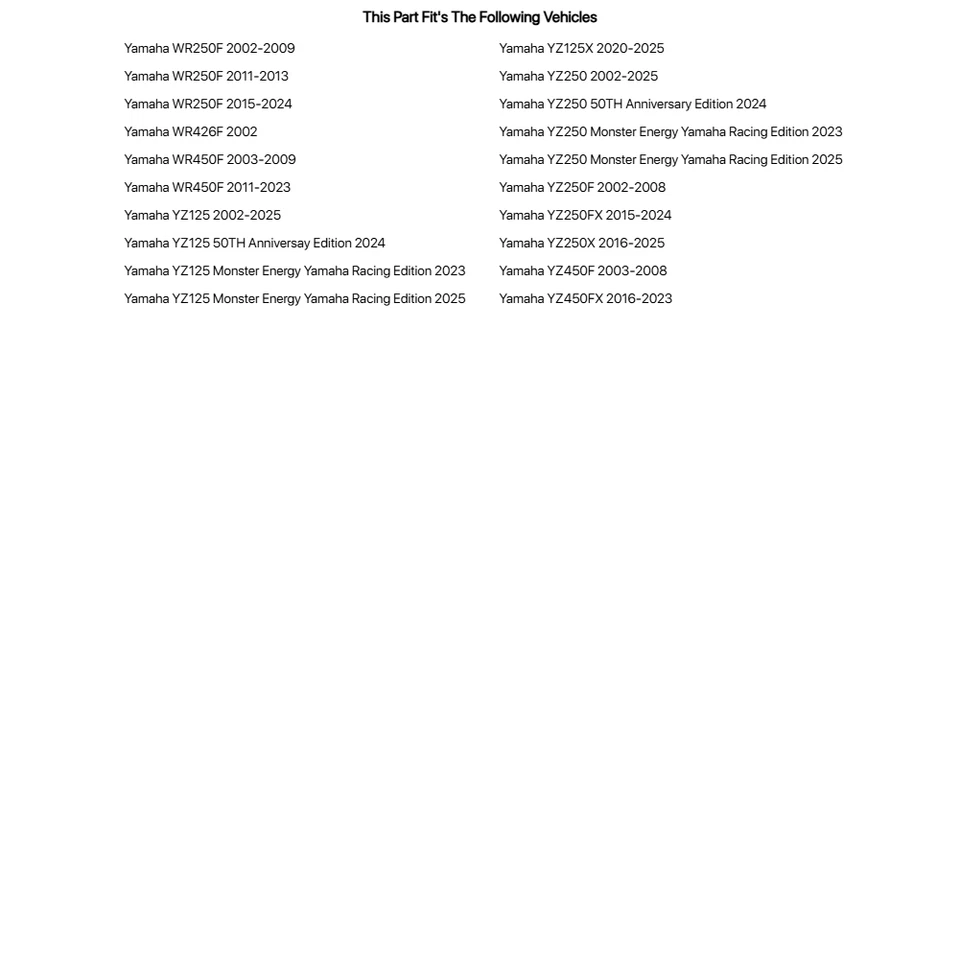 This Part Fit's The Following Vehicles

Yamaha WR250F 2002-2009
Yamaha WR250F 2011-2013
Yamaha WR250F 2015-2024
Yamaha WR426F 2002
Yamaha WR450F 2003-2009
Yamaha WR450F 2011-2023
Yamaha YZ125 2002-2025
Yamaha YZ125 50TH Anniversary Edition 2024
Yamaha YZ125 Monster Energy Yamaha Racing Edition 2023
Yamaha YZ125 Monster Energy Yamaha Racing Edition 2025

Yamaha YZ125X 2020-2025
Yamaha YZ250 2002-2025
Yamaha YZ250 50TH Anniversary Edition 2024
Yamaha YZ250 Monster Energy Yamaha Racing Edition 2023
Yamaha YZ250 Monster Energy Yamaha Racing Edition 2025
Yamaha YZ250F 2002-2008
Yamaha YZ250FX 2015-2024
Yamaha YZ250X 2016-2025
Yamaha YZ450F 2003-2008
Yamaha YZ450FX 2016-2023